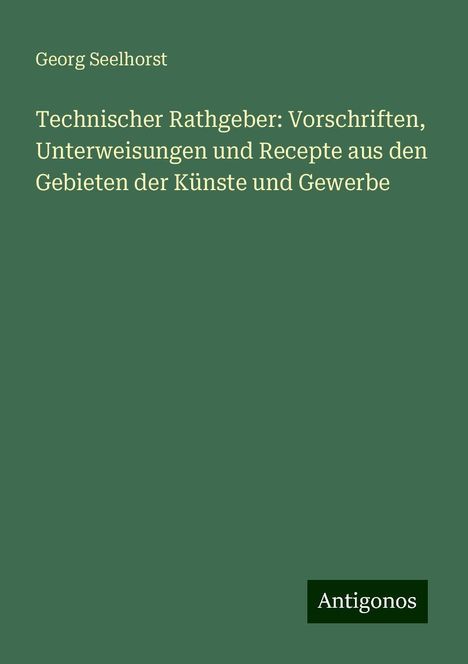 Georg Seelhorst

Technischer Rathgeber: Vorschriften, Unterweisungen und Recepte aus den Gebieten der Künste und Gewerbe

Antigonos